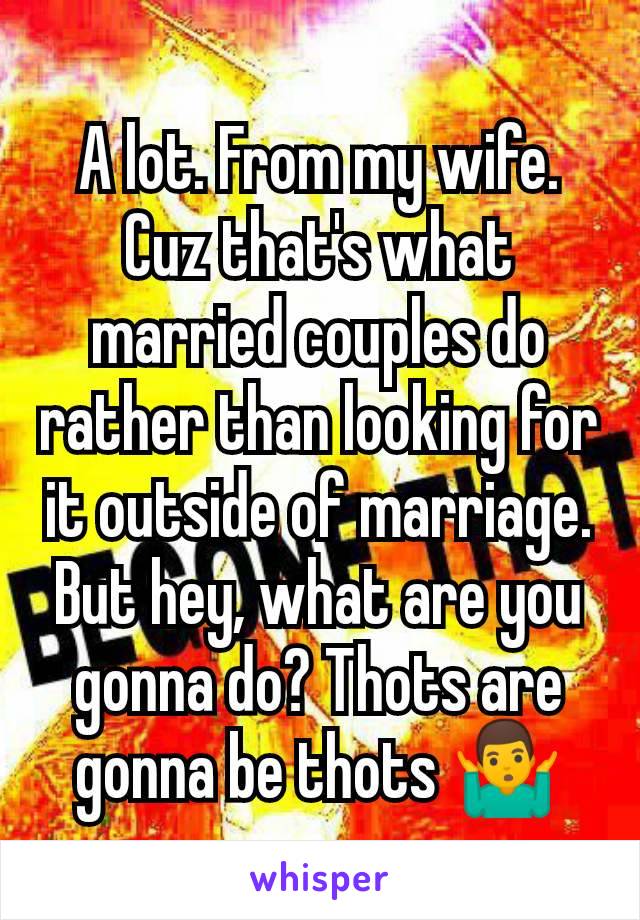 A lot. From my wife. Cuz that's what married couples do rather than looking for it outside of marriage. But hey, what are you gonna do? Thots are gonna be thots 🤷‍♂️

whisper